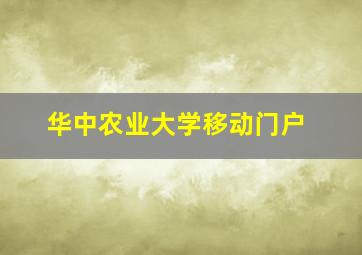 华中农业大学移动门户